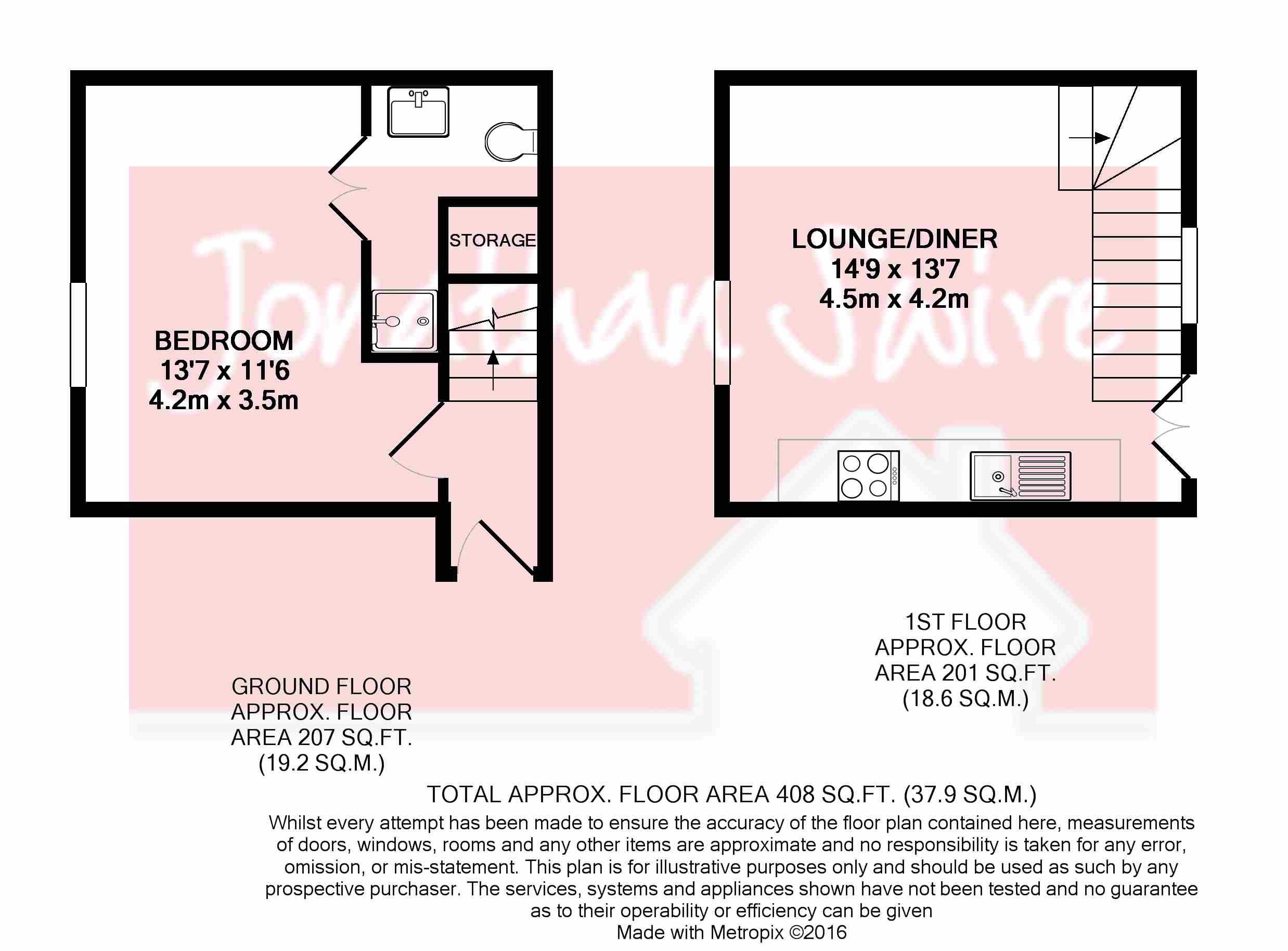 STORAGE

BEDROOM
13'7 x 11'6
4.2m x 3.5m

LOUNGE/DINER
14'9 x 13'7
4.5m x 4.2m

Jonathan Swire

GROUND FLOOR
APPROX. FLOOR
AREA 207 SQ.FT.
(19.2 SQ.M.)

1ST FLOOR
APPROX. FLOOR
AREA 201 SQ.FT.
(18.6 SQ.M.)

TOTAL APPROX. FLOOR AREA 408 SQ.FT. (37.9 SQ.M.)

Whilst every attempt has been made to ensure the accuracy of the floor plan contained here, measurements of doors, windows, rooms and any other items are approximate and no responsibility is taken for any error, omission, or mis-statement. This plan is for illustrative purposes only and should be used as such by any prospective purchaser. The services, systems and appliances shown have not been tested and no guarantee as to their operability or efficiency can be given
Made with Metropix ©2016